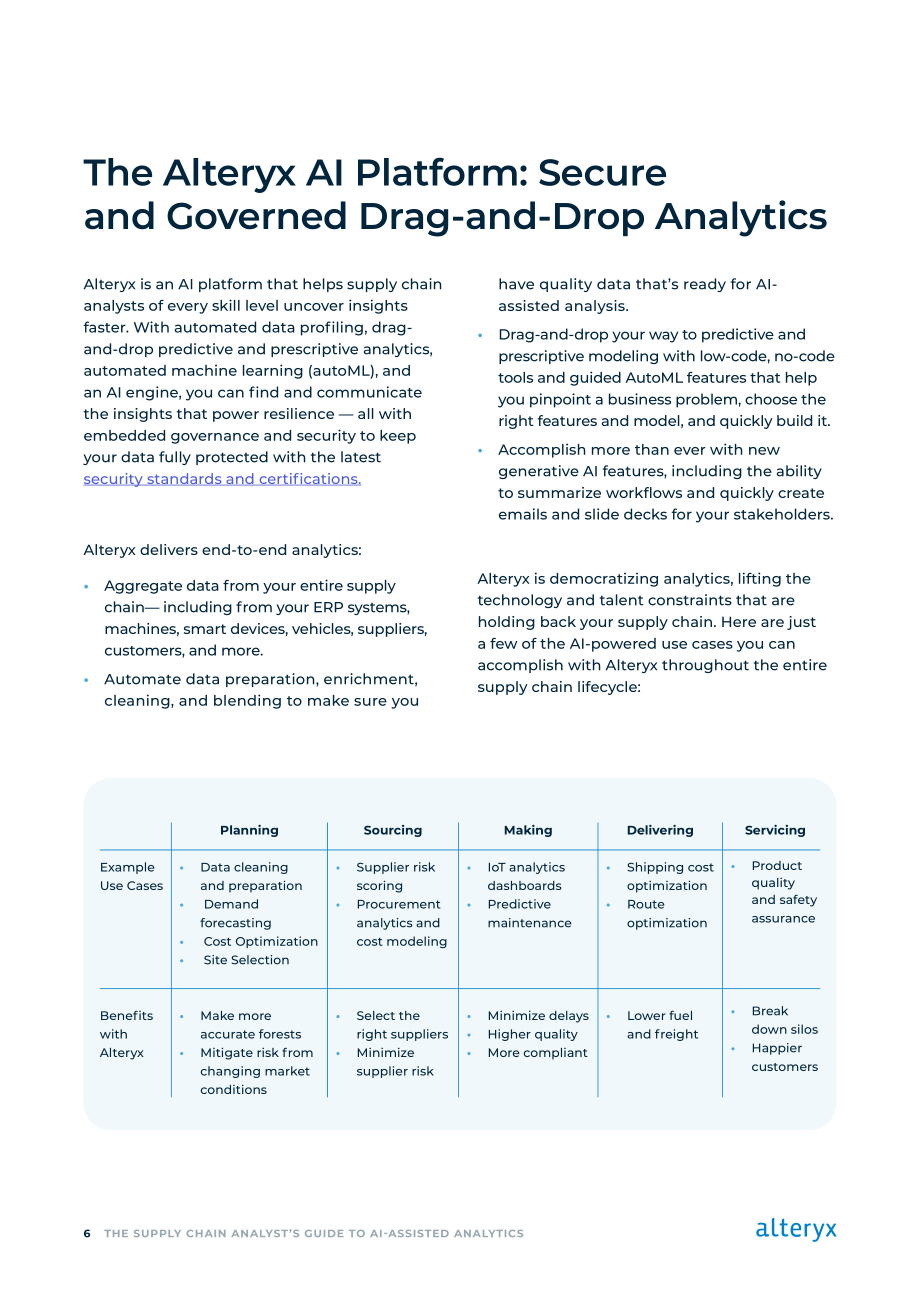 The Alteryx AI Platform: Secure and Governed Drag-and-Drop Analytics

Alteryx is an AI platform that helps supply chain analysts of every skill level uncover insights faster. With automated data profiling, drag-and-drop predictive and prescriptive analytics, automated machine learning (autoML), and an AI engine, you can find and communicate the insights that power resilience — all with embedded governance and security to keep your data fully protected with the latest security standards and certifications.

Alteryx delivers end-to-end analytics:

• Aggregate data from your entire supply chain— including from your ERP systems, machines, smart devices, vehicles, suppliers, customers, and more.
• Automate data preparation, enrichment, cleaning, and blending to make sure you have quality data that's ready for AI-assisted analysis.
• Drag-and-drop your way to predictive and prescriptive modeling with low-code, no-code tools and guided AutoML features that help you pinpoint a business problem, choose the right features and model, and quickly build it.
• Accomplish more than ever with new generative AI features, including the ability to summarize workflows and quickly create emails and slide decks for your stakeholders.

Alteryx is democratizing analytics, lifting the technology and talent constraints that are holding back your supply chain. Here are just a few of the AI-powered use cases you can accomplish with Alteryx throughout the entire supply chain lifecycle:

| | Planning | Sourcing | Making | Delivering | Servicing |
|---|---|---|---|---|---|
| Example Use Cases | • Data cleaning and preparation • Demand forecasting • Cost Optimization • Site Selection | • Supplier risk scoring • Procurement analytics and cost modeling | • IoT analytics dashboards • Predictive maintenance | • Shipping cost optimization • Route optimization | • Product quality and safety assurance |
| Benefits with Alteryx | • Make more accurate forests • Mitigate risk from changing market conditions | • Select the right suppliers • Minimize supplier risk | • Minimize delays • Higher quality • More compliant | • Lower fuel and freight | • Break down silos • Happier customers |

6 THE SUPPLY CHAIN ANALYST'S GUIDE TO AI-ASSISTED ANALYTICS

alteryx